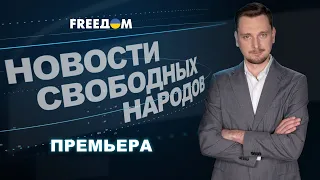 FREEДOM

НОВОСТИ СВОБОДНЫХ НАРОДОВ

ПРЕМЬЕРА